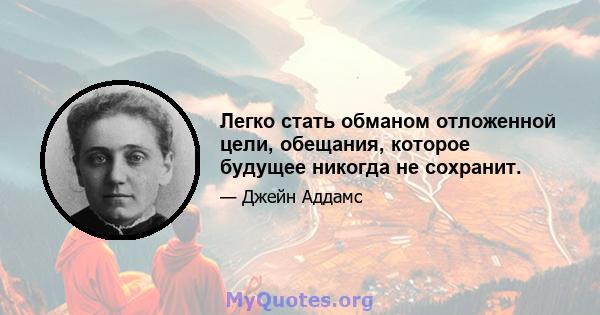 Легко стать обманом отложенной цели, обещания, которое будущее никогда не сохранит.

— Джейн Аддамс

MyQuotes.org